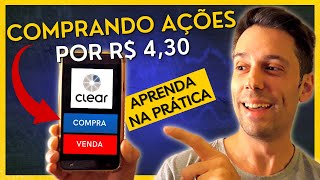 COMPRANDO AÇÕES POR R$ 4,30

clear

COMPRA

VENDA

APRENDA NA PRÁTICA